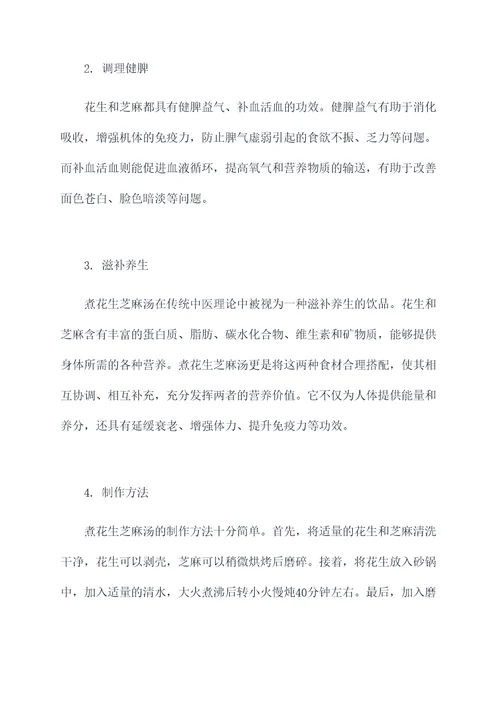 2. 调理健脾

花生和芝麻都具有健脾益气、补血活血的功效。健脾益气有助于消化吸收，增强机体的免疫力，防止脾气虚弱引起的食欲不振、乏力等问题。而补血活血则能促进血液循环，提高氧气和营养物质的输送，有助于改善面色苍白、脸色暗淡等问题。

3. 滋补养生

煮花生芝麻汤在传统中医理论中被视为一种滋补养生的饮品。花生和芝麻含有丰富的蛋白质、脂肪、碳水化合物、维生素和矿物质，能够提供身体所需的各种营养。煮花生芝麻汤更是将这两种食材合理搭配，使其相互协调、相互补充，充分发挥两者的营养价值。它不仅为人体提供能量和养分，还具有延缓衰老、增强体力、提升免疫力等功效。

4. 制作方法

煮花生芝麻汤的制作方法十分简单。首先，将适量的花生和芝麻清洗干净，花生可以剥壳，芝麻可以稍微烘烤后磨碎。接着，将花生放入砂锅中，加入适量的清水，大火煮沸后转小火慢炖40分钟左右。最后，加入磨